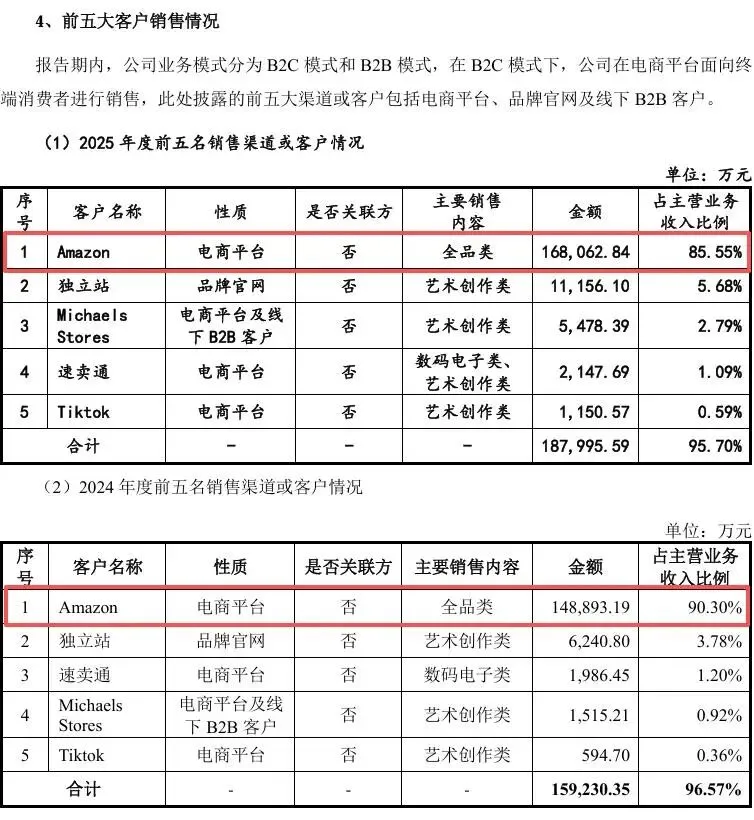 4、前五大客户销售情况

报告期内，公司业务模式分为 B2C 模式和 B2B 模式，在 B2C 模式下，公司在电商平台面向终端消费者进行销售，此处披露的前五大渠道或客户包括电商平台、品牌官网及线下 B2B 客户。

（1）2025 年度前五名销售渠道或客户情况

单位：万元

| 序号 | 客户名称 | 性质 | 是否关联方 | 主要销售内容 | 金额 | 占主营业务收入比例 |
|---|---|---|---|---|---|---|
| 1 | Amazon | 电商平台 | 否 | 全品类 | 168,062.84 | 85.55% |
| 2 | 独立站 | 品牌官网 | 否 | 艺术创作类 | 11,156.10 | 5.68% |
| 3 | Michaels Stores | 电商平台及线下 B2B 客户 | 否 | 艺术创作类 | 5,478.39 | 2.79% |
| 4 | 速卖通 | 电商平台 | 否 | 数码电子类、艺术创作类 | 2,147.69 | 1.09% |
| 5 | Tiktok | 电商平台 | 否 | 艺术创作类 | 1,150.57 | 0.59% |
| 合计 | | - | - | - | 187,995.59 | 95.70% |

（2）2024 年度前五名销售渠道或客户情况

单位：万元

| 序号 | 客户名称 | 性质 | 是否关联方 | 主要销售内容 | 金额 | 占主营业务收入比例 |
|---|---|---|---|---|---|---|
| 1 | Amazon | 电商平台 | 否 | 全品类 | 148,893.19 | 90.30% |
| 2 | 独立站 | 品牌官网 | 否 | 艺术创作类 | 6,240.80 | 3.78% |
| 3 | 速卖通 | 电商平台 | 否 | 数码电子类 | 1,986.45 | 1.20% |
| 4 | Michaels Stores | 电商平台及线下 B2B 客户 | 否 | 艺术创作类 | 1,515.21 | 0.92% |
| 5 | Tiktok | 电商平台 | 否 | 艺术创作类 | 594.70 | 0.36% |
| 合计 | | - | - | - | 159,230.35 | 96.57% |